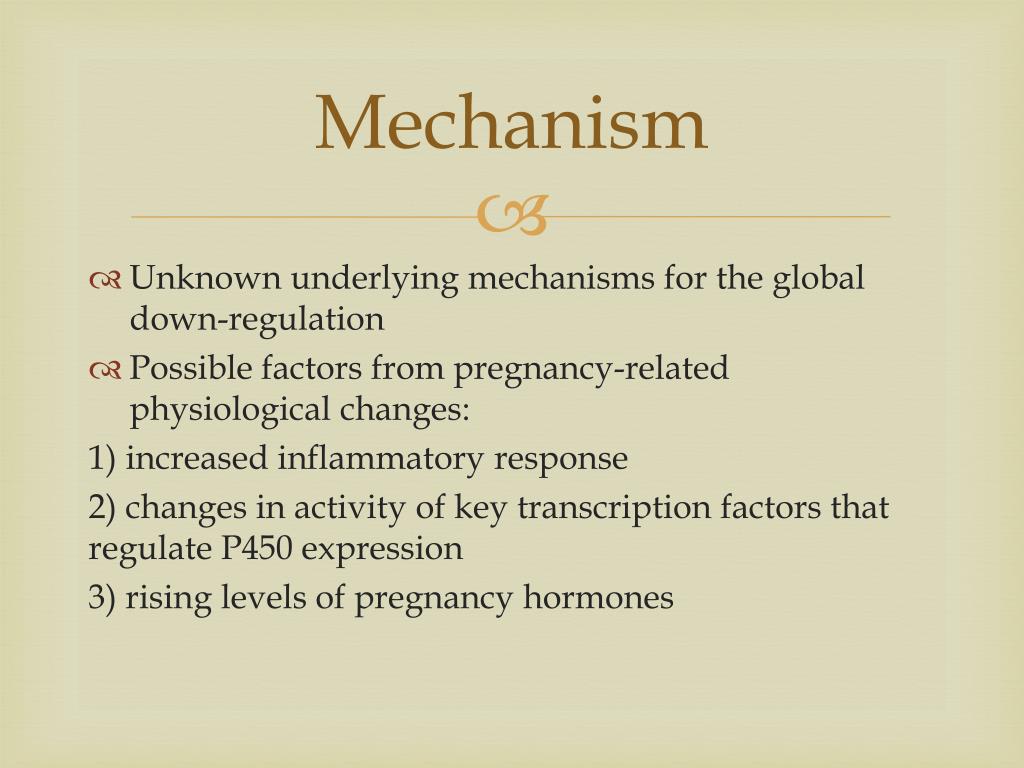 Mechanism

Unknown underlying mechanisms for the global down-regulation

Possible factors from pregnancy-related physiological changes:

1) increased inflammatory response

2) changes in activity of key transcription factors that regulate P450 expression

3) rising levels of pregnancy hormones